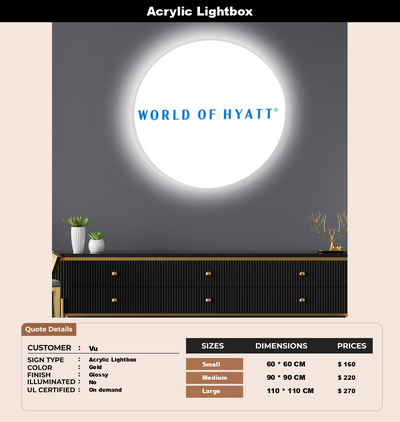 Acrylic Lightbox

WORLD OF HYATT®

Quote Details

CUSTOMER : Vu

SIGN TYPE : Acrylic Lightbox
COLOR : Gold
FINISH : Glossy
ILLUMINATED : No
UL CERTIFIED : On demand

| SIZES | DIMENSIONS | PRICES |
|---|---|---|
| Small | 60 * 60 CM | $ 160 |
| Medium | 90 * 90 CM | $ 220 |
| Large | 110 * 110 CM | $ 270 |